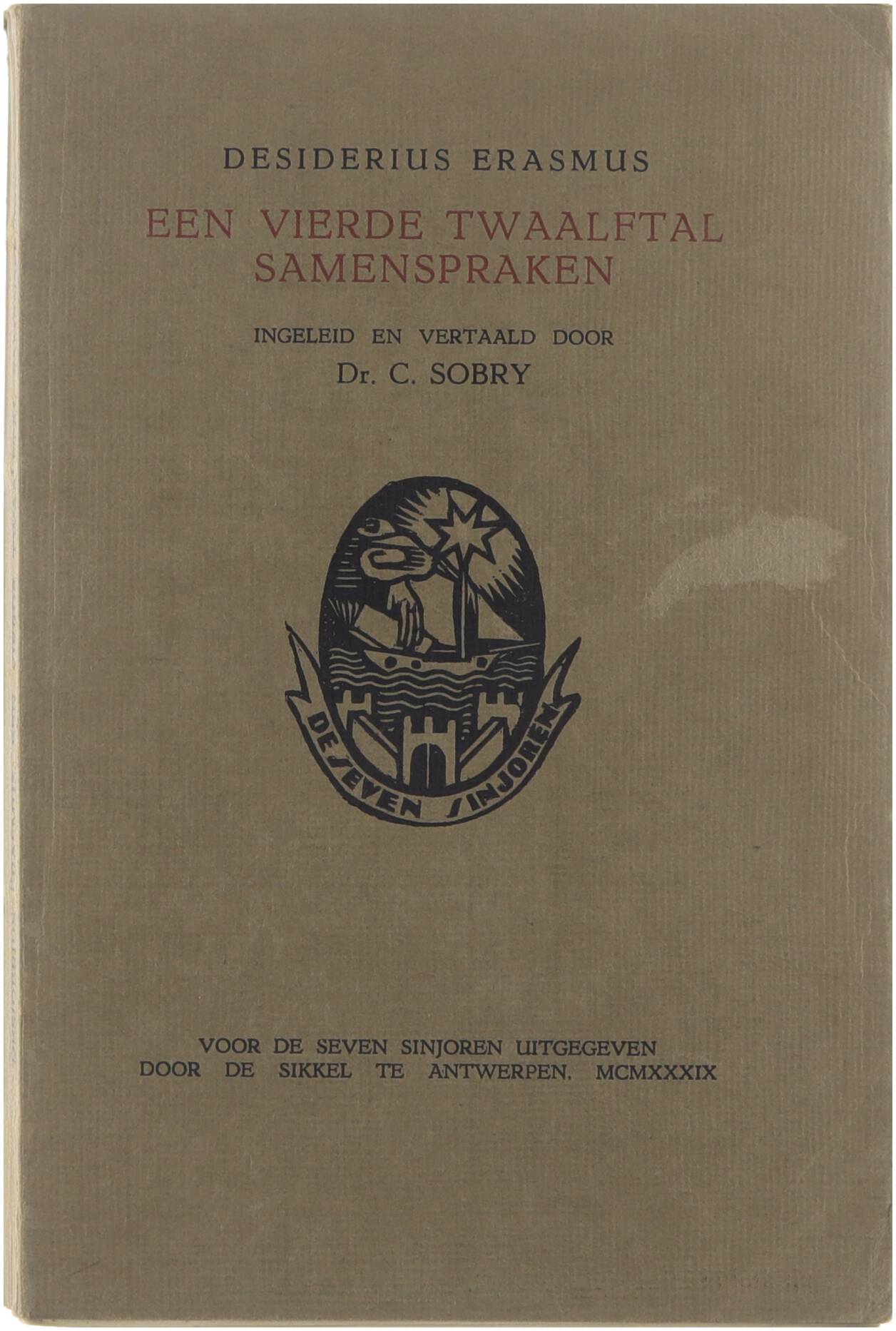 DESIDERIUS ERASMUS

EEN VIERDE TWAALFTAL SAMENSPRAKEN

INGELEID EN VERTAALD DOOR
Dr. C. SOBRY

DE SEVEN SINJOREN

VOOR DE SEVEN SINJOREN UITGEGEVEN DOOR DE SIKKEL TE ANTWERPEN. MCMXXXIX